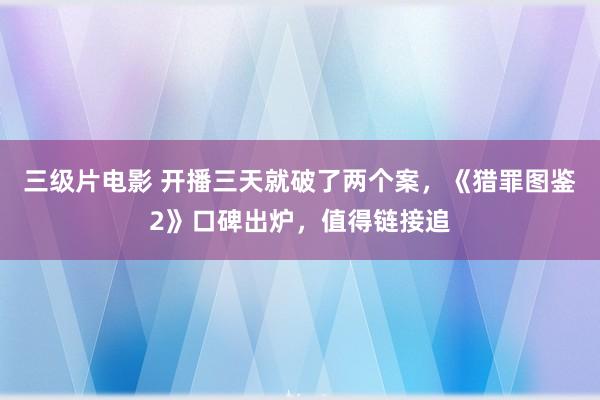 三级片电影 开播三天就破了两个案，《猎罪图鉴2》口碑出炉，值得链接追